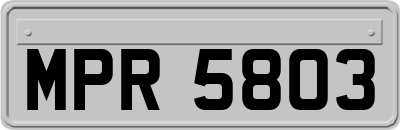 MPR 5803